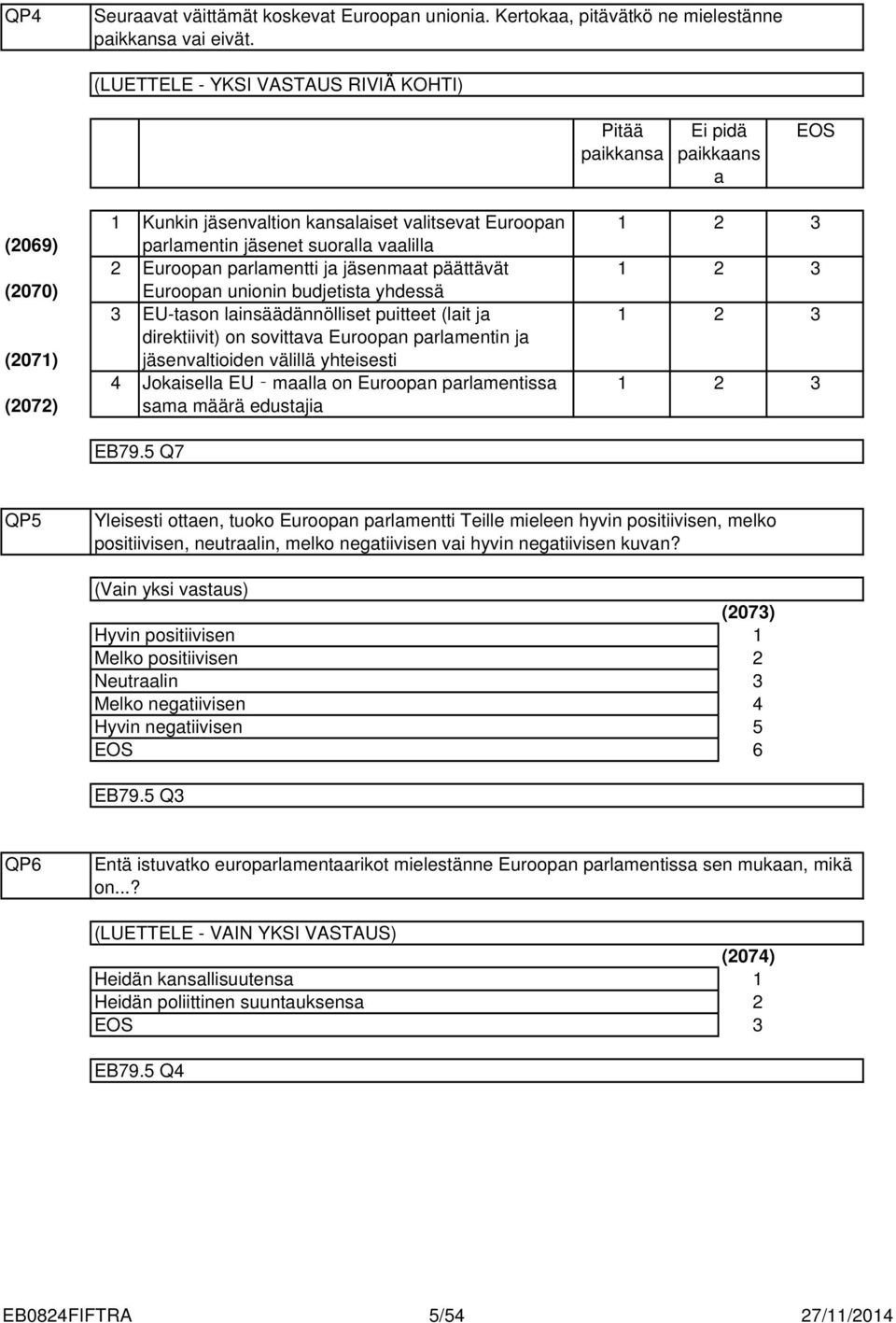 QP4

Seuraavat väittämät koskevat Euroopan unionia. Kertokaa, pitävätkö ne mielestänne paikkansa vai eivät.

(LUETTELE - YKSI VASTAUS RIVIÄ KOHTI)

| | | | Pitää paikkansa | Ei pidä paikkaansa | EOS |
|---|---|---|---|---|---|
| (2069) | 1 | Kunkin jäsenvaltion kansalaiset valitsevat Euroopan parlamentin jäsenet suoralla vaalilla | 1 | 2 | 3 |
| (2070) | 2 | Euroopan parlamentti ja jäsenmaat päättävät Euroopan unionin budjetista yhdessä | 1 | 2 | 3 |
| (2071) | 3 | EU-tason lainsäädännölliset puitteet (lait ja direktiivit) on sovittava Euroopan parlamentin ja jäsenvaltioiden välillä yhteisesti | 1 | 2 | 3 |
| (2072) | 4 | Jokaisella EU - maalla on Euroopan parlamentissa sama määrä edustajia | 1 | 2 | 3 |

EB79.5 Q7

QP5

Yleisesti ottaen, tuoko Euroopan parlamentti Teille mieleen hyvin positiivisen, melko positiivisen, neutraalin, melko negatiivisen vai hyvin negatiivisen kuvan?

(Vain yksi vastaus)

| | (2073) |
|---|---|
| Hyvin positiivisen | 1 |
| Melko positiivisen | 2 |
| Neutraalin | 3 |
| Melko negatiivisen | 4 |
| Hyvin negatiivisen | 5 |
| EOS | 6 |

EB79.5 Q3

QP6

Entä istuvatko europarlamentaarikot mielestänne Euroopan parlamentissa sen mukaan, mikä on...?

(LUETTELE - VAIN YKSI VASTAUS)

| | (2074) |
|---|---|
| Heidän kansallisuutensa | 1 |
| Heidän poliittinen suuntauksensa | 2 |
| EOS | 3 |

EB79.5 Q4

EB0824FIFTRA 5/54 27/11/2014